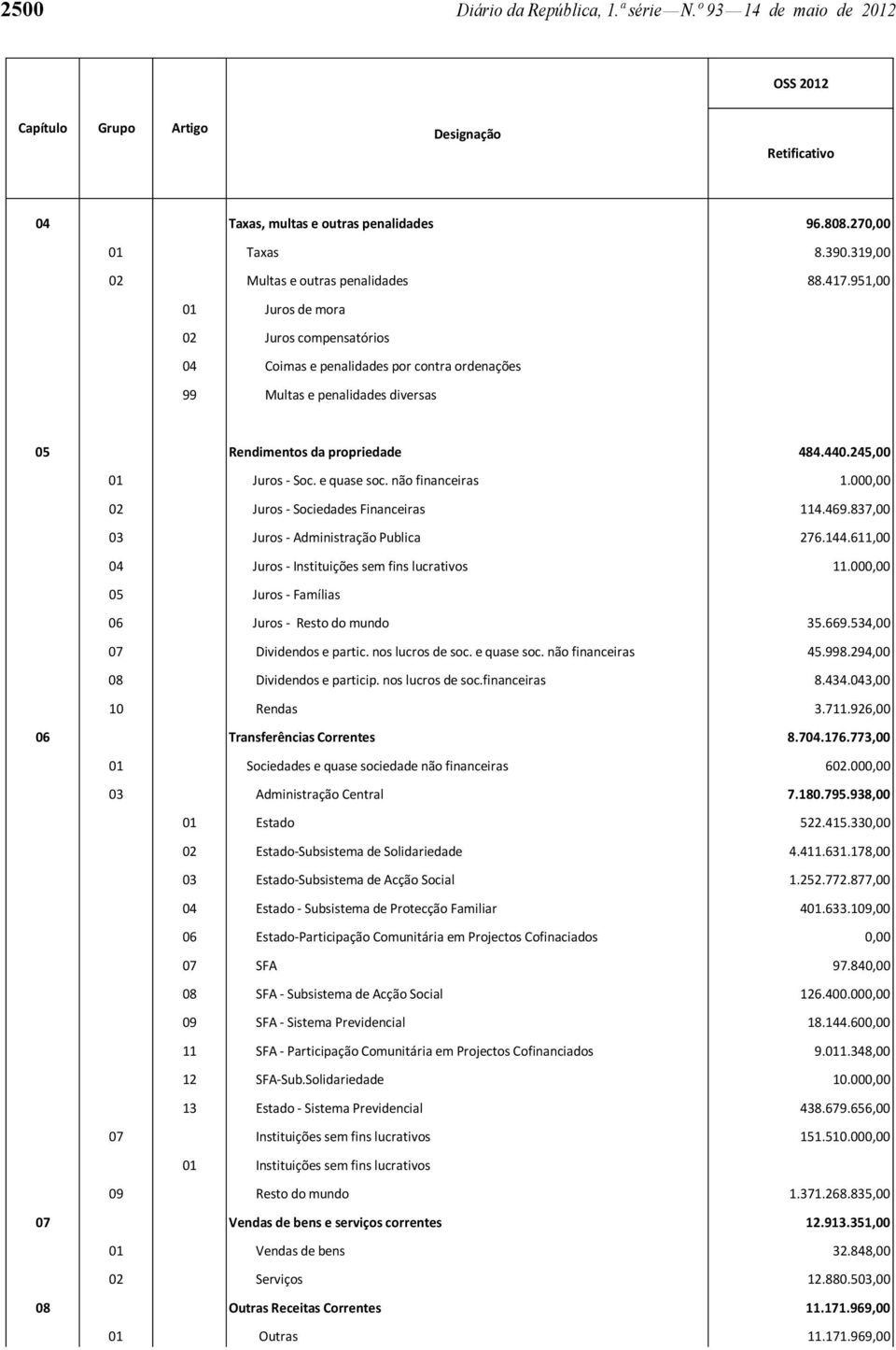 2500 Diário da República, 1.ª série — N.º 93 — 14 de maio de 2012

| Capítulo | Grupo | Artigo | Designação | OSS 2012 Retificativo |
|---|---|---|---|---|
| 04 | | | Taxas, multas e outras penalidades | 96.808.270,00 |
| | 01 | | Taxas | 8.390.319,00 |
| | 02 | | Multas e outras penalidades | 88.417.951,00 |
| | | 01 | Juros de mora | |
| | | 02 | Juros compensatórios | |
| | | 04 | Coimas e penalidades por contra ordenações | |
| | | 99 | Multas e penalidades diversas | |
| 05 | | | Rendimentos da propriedade | 484.440.245,00 |
| | 01 | | Juros - Soc. e quase soc. não financeiras | 1.000,00 |
| | 02 | | Juros - Sociedades Financeiras | 114.469.837,00 |
| | 03 | | Juros - Administração Publica | 276.144.611,00 |
| | 04 | | Juros - Instituições sem fins lucrativos | 11.000,00 |
| | 05 | | Juros - Famílias | |
| | 06 | | Juros - Resto do mundo | 35.669.534,00 |
| | 07 | | Dividendos e partic. nos lucros de soc. e quase soc. não financeiras | 45.998.294,00 |
| | 08 | | Dividendos e particip. nos lucros de soc.financeiras | 8.434.043,00 |
| | 10 | | Rendas | 3.711.926,00 |
| 06 | | | Transferências Correntes | 8.704.176.773,00 |
| | 01 | | Sociedades e quase sociedade não financeiras | 602.000,00 |
| | 03 | | Administração Central | 7.180.795.938,00 |
| | | 01 | Estado | 522.415.330,00 |
| | | 02 | Estado-Subsistema de Solidariedade | 4.411.631.178,00 |
| | | 03 | Estado-Subsistema de Acção Social | 1.252.772.877,00 |
| | | 04 | Estado - Subsistema de Protecção Familiar | 401.633.109,00 |
| | | 06 | Estado-Participação Comunitária em Projectos Cofinaciados | 0,00 |
| | | 07 | SFA | 97.840,00 |
| | | 08 | SFA - Subsistema de Acção Social | 126.400.000,00 |
| | | 09 | SFA - Sistema Previdencial | 18.144.600,00 |
| | | 11 | SFA - Participação Comunitária em Projectos Cofinanciados | 9.011.348,00 |
| | | 12 | SFA-Sub.Solidariedade | 10.000,00 |
| | | 13 | Estado - Sistema Previdencial | 438.679.656,00 |
| | 07 | | Instituições sem fins lucrativos | 151.510.000,00 |
| | | 01 | Instituições sem fins lucrativos | |
| | 09 | | Resto do mundo | 1.371.268.835,00 |
| 07 | | | Vendas de bens e serviços correntes | 12.913.351,00 |
| | 01 | | Vendas de bens | 32.848,00 |
| | 02 | | Serviços | 12.880.503,00 |
| 08 | | | Outras Receitas Correntes | 11.171.969,00 |
| | 01 | | Outras | 11.171.969,00 |